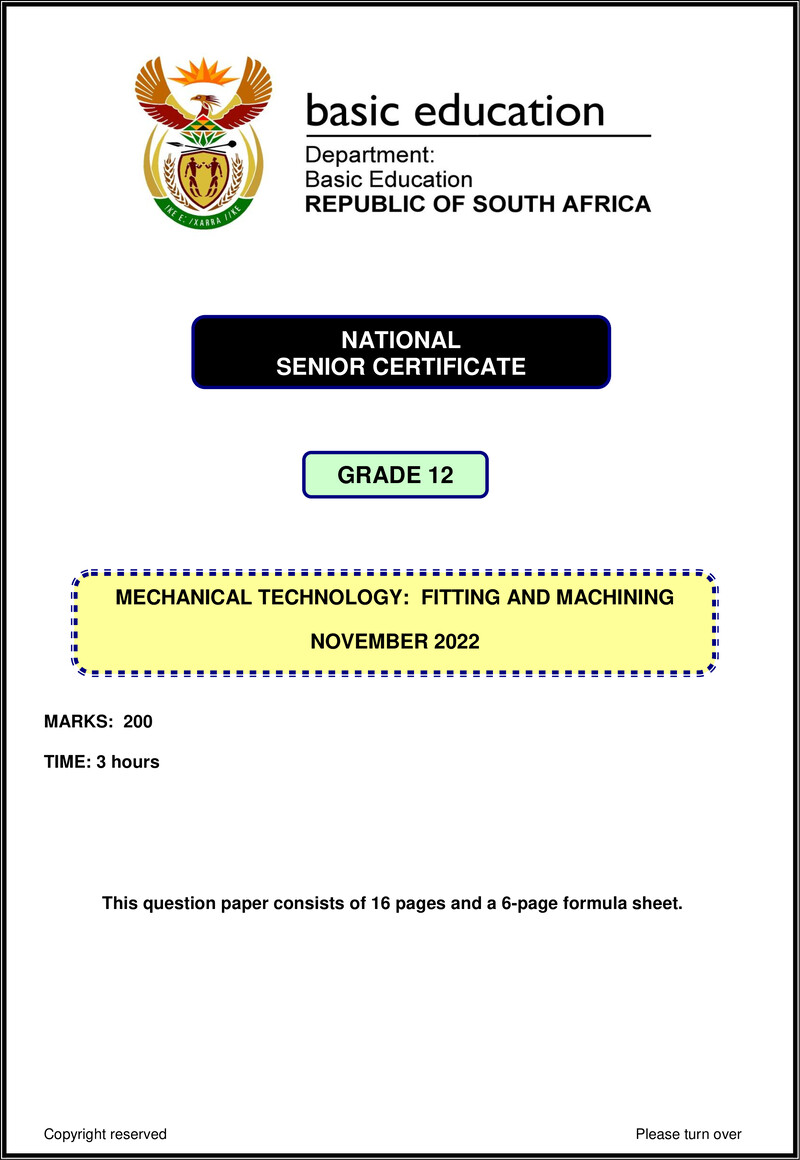 !KE E: /XARRA //KE

basic education

Department:
Basic Education
REPUBLIC OF SOUTH AFRICA

NATIONAL
SENIOR CERTIFICATE

GRADE 12

MECHANICAL TECHNOLOGY: FITTING AND MACHINING

NOVEMBER 2022

MARKS: 200

TIME: 3 hours

This question paper consists of 16 pages and a 6-page formula sheet.

Copyright reserved

Please turn over